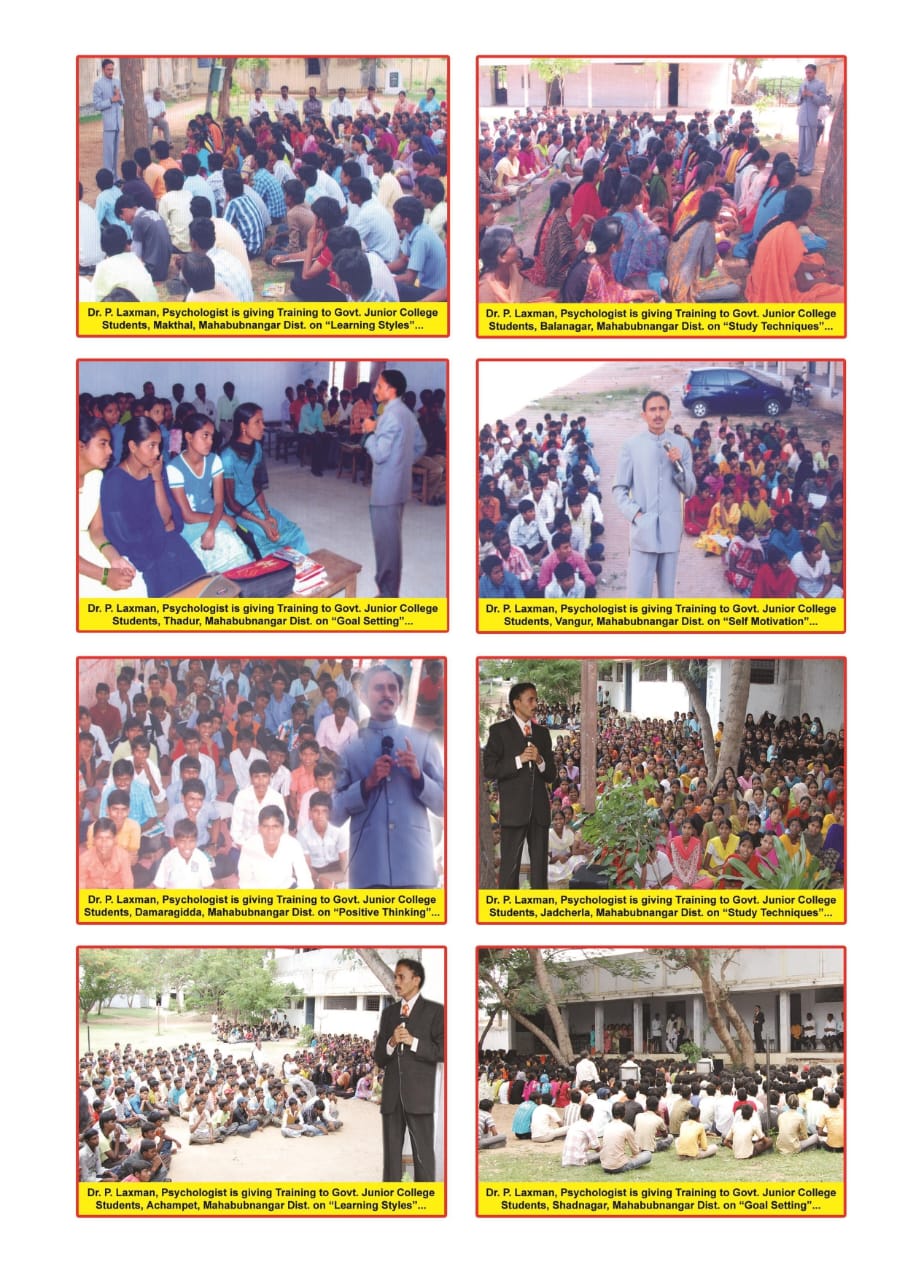 Dr. P. Laxman, Psychologist is giving Training to Govt. Junior College Students, Makthal, Mahabubnangar Dist. on "Learning Styles"...

Dr. P. Laxman, Psychologist is giving Training to Govt. Junior College Students, Balanagar, Mahabubnangar Dist. on "Study Techniques"...

Dr. P. Laxman, Psychologist is giving Training to Govt. Junior College Students, Thadur, Mahabubnangar Dist. on "Goal Setting"...

Dr. P. Laxman, Psychologist is giving Training to Govt. Junior College Students, Vangur, Mahabubnangar Dist. on "Self Motivation"...

Dr. P. Laxman, Psychologist is giving Training to Govt. Junior College Students, Damaragidda, Mahabubnangar Dist. on "Positive Thinking"...

Dr. P. Laxman, Psychologist is giving Training to Govt. Junior College Students, Jadcherla, Mahabubnangar Dist. on "Study Techniques"...

Dr. P. Laxman, Psychologist is giving Training to Govt. Junior College Students, Achampet, Mahabubnangar Dist. on "Learning Styles"...

Dr. P. Laxman, Psychologist is giving Training to Govt. Junior College Students, Shadnagar, Mahabubnangar Dist. on "Goal Setting"...